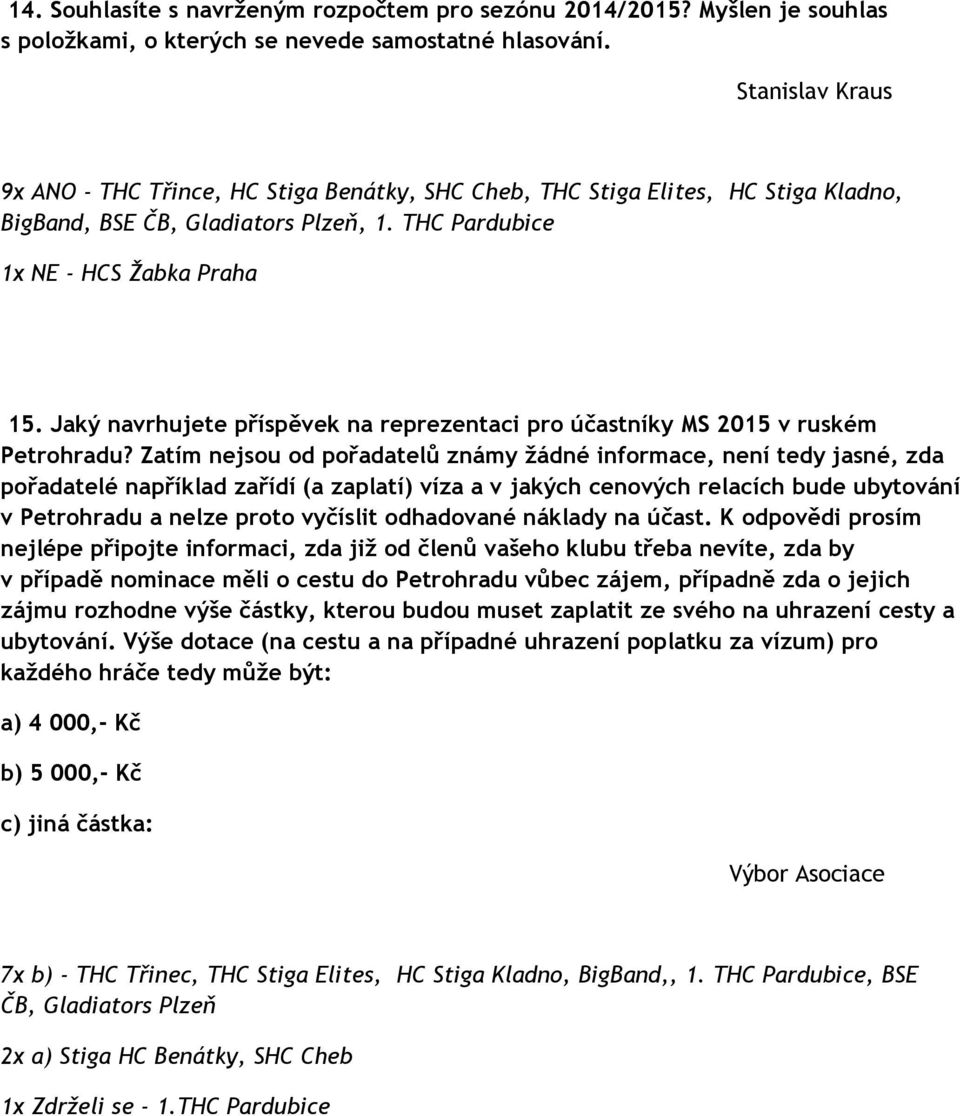 14. Souhlasíte s navrženým rozpočtem pro sezónu 2014/2015? Myšlen je souhlas s položkami, o kterých se nevede samostatné hlasování.

Stanislav Kraus

9x ANO - THC Třince, HC Stiga Benátky, SHC Cheb, THC Stiga Elites, HC Stiga Kladno, BigBand, BSE ČB, Gladiators Plzeň, 1. THC Pardubice

1x NE - HCS Žabka Praha

15. Jaký navrhujete příspěvek na reprezentaci pro účastníky MS 2015 v ruském Petrohradu? Zatím nejsou od pořadatelů známy žádné informace, není tedy jasné, zda pořadatelé například zařídí (a zaplatí) víza a v jakých cenových relacích bude ubytování v Petrohradu a nelze proto vyčíslit odhadované náklady na účast. K odpovědi prosím nejlépe připojte informaci, zda již od členů vašeho klubu třeba nevíte, zda by v případě nominace měli o cestu do Petrohradu vůbec zájem, případně zda o jejich zájmu rozhodne výše částky, kterou budou muset zaplatit ze svého na uhrazení cesty a ubytování. Výše dotace (na cestu a na případné uhrazení poplatku za vízum) pro každého hráče tedy může být:

a) 4 000,- Kč

b) 5 000,- Kč

c) jiná částka:

Výbor Asociace

7x b) - THC Třinec, THC Stiga Elites, HC Stiga Kladno, BigBand,, 1. THC Pardubice, BSE ČB, Gladiators Plzeň

2x a) Stiga HC Benátky, SHC Cheb

1x Zdrželi se - 1.THC Pardubice